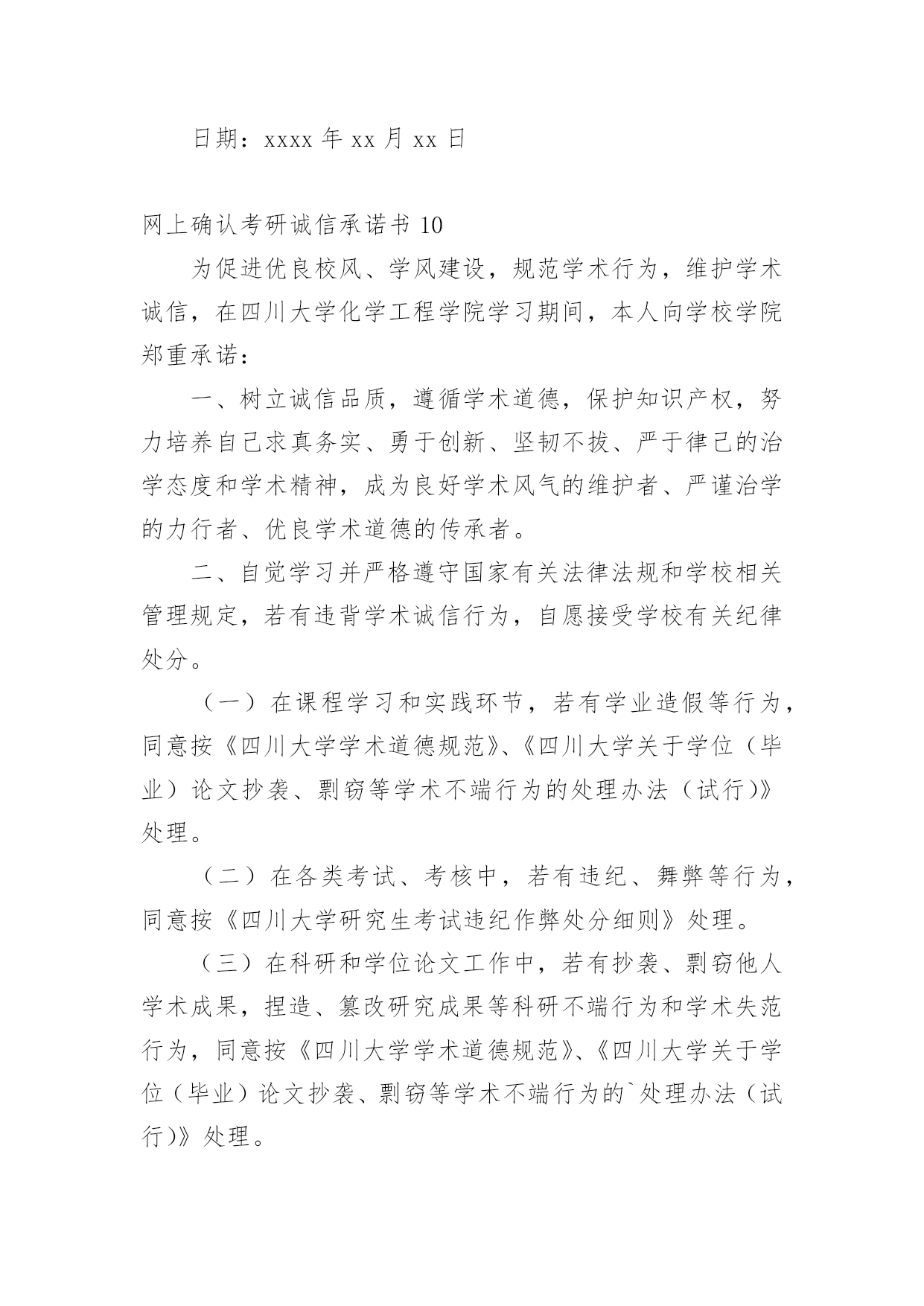 日期：xxxx 年 xx 月 xx 日

网上确认考研诚信承诺书 10

为促进优良校风、学风建设，规范学术行为，维护学术诚信，在四川大学化学工程学院学习期间，本人向学校学院郑重承诺：

一、树立诚信品质，遵循学术道德，保护知识产权，努力培养自己求真务实、勇于创新、坚韧不拔、严于律己的治学态度和学术精神，成为良好学术风气的维护者、严谨治学的力行者、优良学术道德的传承者。

二、自觉学习并严格遵守国家有关法律法规和学校相关管理规定，若有违背学术诚信行为，自愿接受学校有关纪律处分。

（一）在课程学习和实践环节，若有学业造假等行为，同意按《四川大学学术道德规范》、《四川大学关于学位（毕业）论文抄袭、剽窃等学术不端行为的处理办法（试行)》处理。

（二）在各类考试、考核中，若有违纪、舞弊等行为，同意按《四川大学研究生考试违纪作弊处分细则》处理。

（三）在科研和学位论文工作中，若有抄袭、剽窃他人学术成果，捏造、篡改研究成果等科研不端行为和学术失范行为，同意按《四川大学学术道德规范》、《四川大学关于学位（毕业）论文抄袭、剽窃等学术不端行为的`处理办法（试行)》处理。